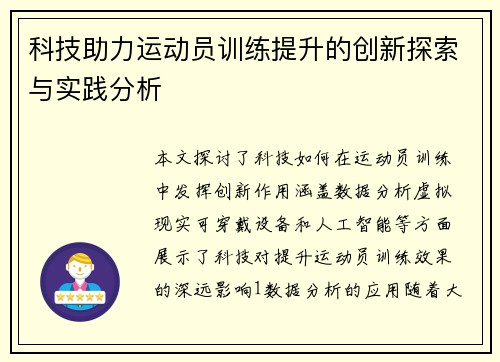 科技助力运动员训练提升的创新探索与实践分析

本文探讨了科技如何在运动员训练中发挥创新作用涵盖数据分析虚拟现实可穿戴设备和人工智能等方面展示了科技对提升运动员训练效果的深远影响1数据分析的应用随着大